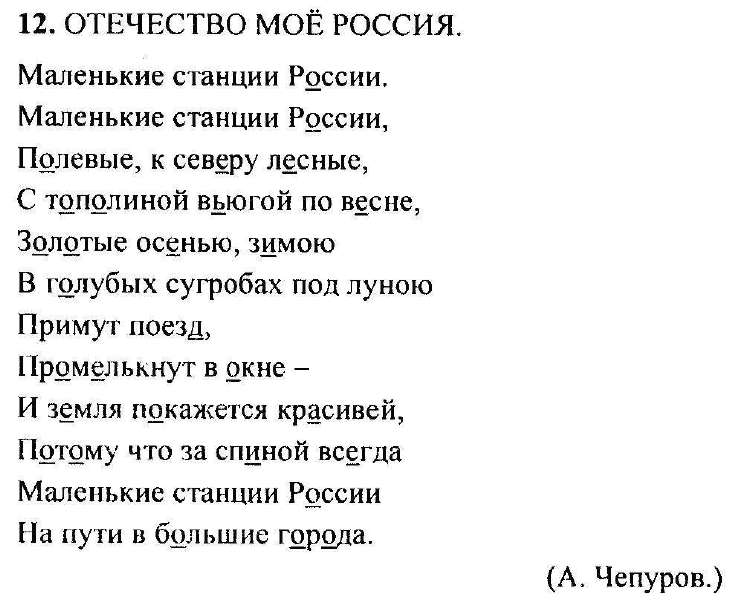 **12.** ОТЕЧЕСТВО МОЁ РОССИЯ.

Маленькие станции России.
Маленькие станции России,
Полевые, к северу лесные,
С тополиной вьюгой по весне,
Золотые осенью, зимою
В голубых сугробах под луною
Примут поезд,
Промелькнут в окне –
И земля покажется красивей,
Потому что за спиной всегда
Маленькие станции России
На пути в большие города.

(А. Чепуров.)